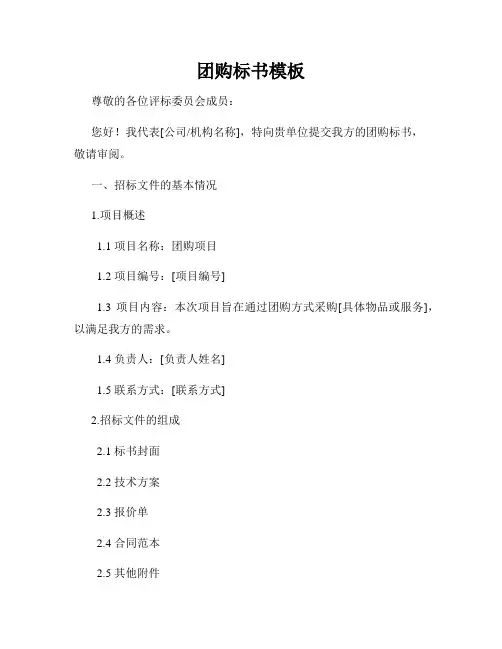 团购标书模板

尊敬的各位评标委员会成员：

您好！我代表[公司/机构名称]，特向贵单位提交我方的团购标书，敬请审阅。

一、招标文件的基本情况

1.项目概述

1.1 项目名称：团购项目

1.2 项目编号：[项目编号]

1.3 项目内容：本次项目旨在通过团购方式采购[具体物品或服务]，以满足我方的需求。

1.4 负责人：[负责人姓名]

1.5 联系方式：[联系方式]

2.招标文件的组成

2.1 标书封面

2.2 技术方案

2.3 报价单

2.4 合同范本

2.5 其他附件